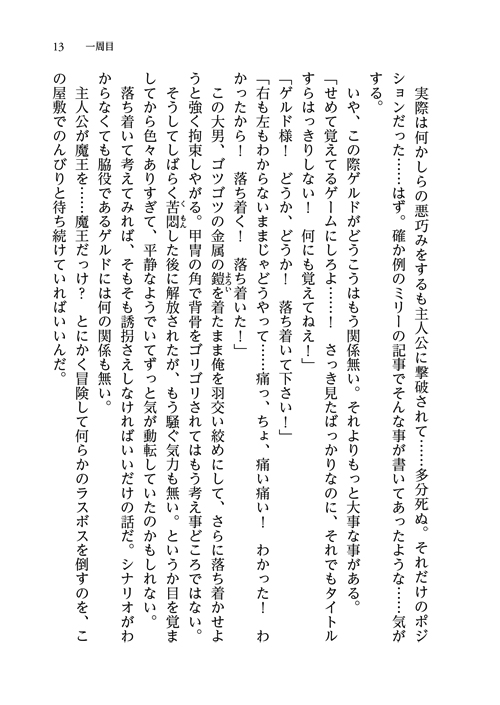 13　一周目

実際は何かしらの悪巧みをするも主人公に撃破されて……多分死ぬ。それだけのポジションだった……はず。確か例のミリーの記事でそんな事が書いてあったような……気がする。

いや、この際ゲルドがどうこうはもう関係無い。それよりもっと大事な事がある。

「せめて覚えてるゲームにしろよ……！　さっき見たばっかりなのに、それでもタイトルすらはっきりしない！　何にも覚えてねえ！」

「ゲルド様！　どうか、どうか！　落ち着いて下さい！」

「右も左もわからないままじゃどうやって……痛っ、ちょ、痛い痛い！　わかった！　わかったから！　落ち着く！　落ち着いた！」

この大男、ゴツゴツの金属の鎧を着たまま俺を羽交い絞めにして、さらに落ち着かせようと強く拘束しやがる。甲冑の角で背骨をゴリゴリされてはもう考え事どころではない。

そうしてしばらく苦悶した後に解放されたが、もう騒ぐ気力も無い。というか目を覚ましてから色々ありすぎて、平静なようでいてずっと気が動転していたのかもしれない。

落ち着いて考えてみれば、そもそも誘拐さえしなければいいだけの話だ。シナリオがわからなくても脇役であるゲルドには何の関係も無い。

主人公が魔王を……魔王だっけ？　とにかく冒険して何らかのラスボスを倒すのを、この屋敷でのんびりと待ち続けていればいいんだ。